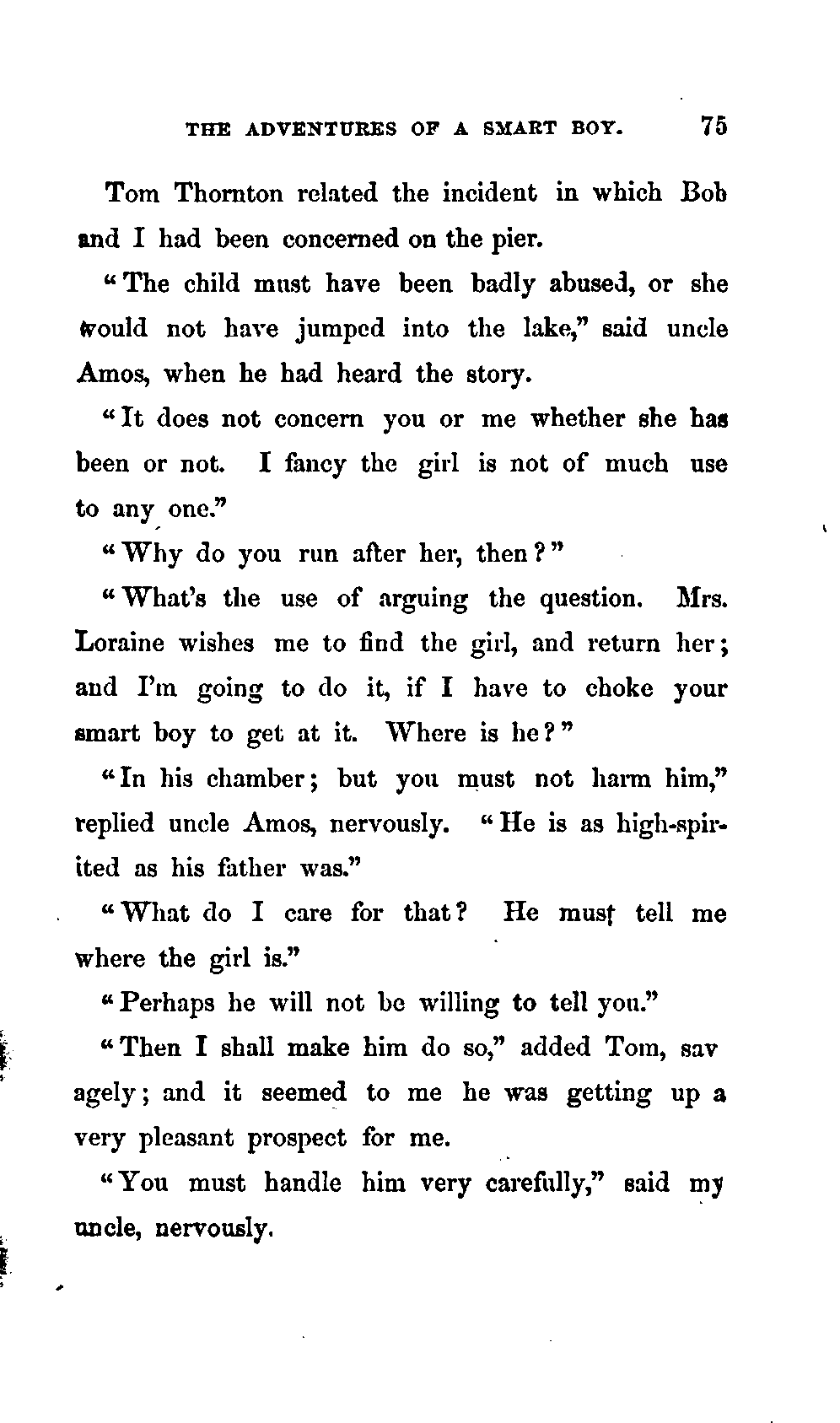 THE ADVENTURES OF A SMART BOY. 75

Tom Thornton related the incident in which Bob and I had been concerned on the pier.

"The child must have been badly abused, or she would not have jumped into the lake," said uncle Amos, when he had heard the story.

"It does not concern you or me whether she has been or not. I fancy the girl is not of much use to any one."

"Why do you run after her, then?"

"What's the use of arguing the question. Mrs. Loraine wishes me to find the girl, and return her; and I'm going to do it, if I have to choke your smart boy to get at it. Where is he?"

"In his chamber; but you must not harm him," replied uncle Amos, nervously. "He is as high-spirited as his father was."

"What do I care for that? He must tell me where the girl is."

"Perhaps he will not be willing to tell you."

"Then I shall make him do so," added Tom, savagely; and it seemed to me he was getting up a very pleasant prospect for me.

"You must handle him very carefully," said my uncle, nervously.